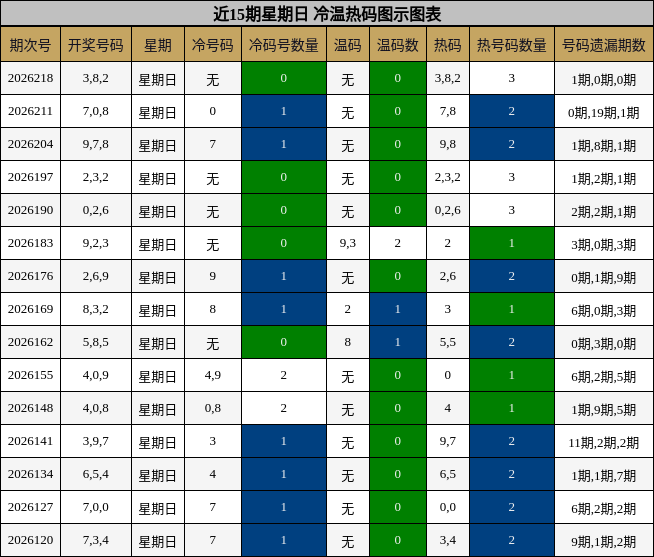 近15期星期日 冷温热码图示图表

| 期次号 | 开奖号码 | 星期 | 冷号码 | 冷码号数量 | 温码 | 温码数 | 热码 | 热号码数量 | 号码遗漏期数 |
|---|---|---|---|---|---|---|---|---|---|
| 2026218 | 3,8,2 | 星期日 | 无 | 0 | 无 | 0 | 3,8,2 | 3 | 1期,0期,0期 |
| 2026211 | 7,0,8 | 星期日 | 0 | 1 | 无 | 0 | 7,8 | 2 | 0期,19期,1期 |
| 2026204 | 9,7,8 | 星期日 | 7 | 1 | 无 | 0 | 9,8 | 2 | 1期,8期,1期 |
| 2026197 | 2,3,2 | 星期日 | 无 | 0 | 无 | 0 | 2,3,2 | 3 | 1期,2期,1期 |
| 2026190 | 0,2,6 | 星期日 | 无 | 0 | 无 | 0 | 0,2,6 | 3 | 2期,2期,1期 |
| 2026183 | 9,2,3 | 星期日 | 无 | 0 | 9,3 | 2 | 2 | 1 | 3期,0期,3期 |
| 2026176 | 2,6,9 | 星期日 | 9 | 1 | 无 | 0 | 2,6 | 2 | 0期,1期,9期 |
| 2026169 | 8,3,2 | 星期日 | 8 | 1 | 2 | 1 | 3 | 1 | 6期,0期,3期 |
| 2026162 | 5,8,5 | 星期日 | 无 | 0 | 8 | 1 | 5,5 | 2 | 0期,3期,0期 |
| 2026155 | 4,0,9 | 星期日 | 4,9 | 2 | 无 | 0 | 0 | 1 | 6期,2期,5期 |
| 2026148 | 4,0,8 | 星期日 | 0,8 | 2 | 无 | 0 | 4 | 1 | 1期,9期,5期 |
| 2026141 | 3,9,7 | 星期日 | 3 | 1 | 无 | 0 | 9,7 | 2 | 11期,2期,2期 |
| 2026134 | 6,5,4 | 星期日 | 4 | 1 | 无 | 0 | 6,5 | 2 | 1期,1期,7期 |
| 2026127 | 7,0,0 | 星期日 | 7 | 1 | 无 | 0 | 0,0 | 2 | 6期,2期,2期 |
| 2026120 | 7,3,4 | 星期日 | 7 | 1 | 无 | 0 | 3,4 | 2 | 9期,1期,2期 |